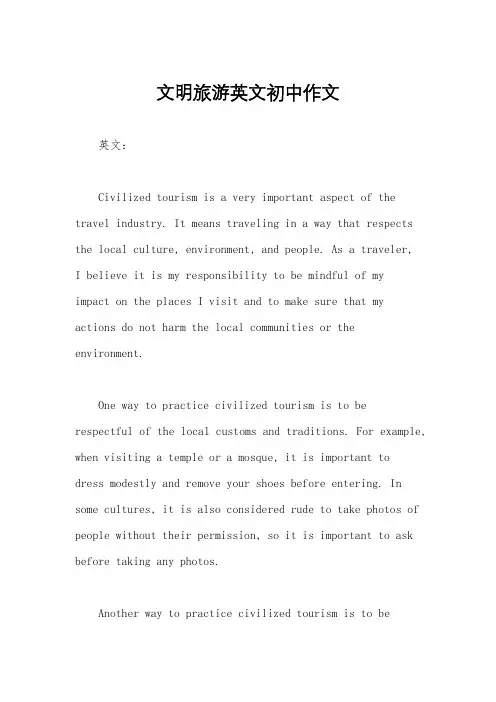 文明旅游英文初中作文

英文：

Civilized tourism is a very important aspect of the travel industry. It means traveling in a way that respects the local culture, environment, and people. As a traveler, I believe it is my responsibility to be mindful of my impact on the places I visit and to make sure that my actions do not harm the local communities or the environment.

One way to practice civilized tourism is to be respectful of the local customs and traditions. For example, when visiting a temple or a mosque, it is important to dress modestly and remove your shoes before entering. In some cultures, it is also considered rude to take photos of people without their permission, so it is important to ask before taking any photos.

Another way to practice civilized tourism is to be